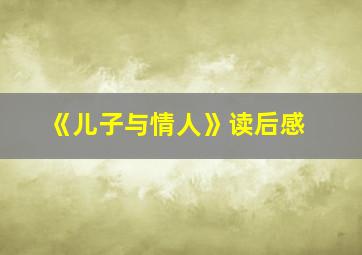 《儿子与情人》读后感